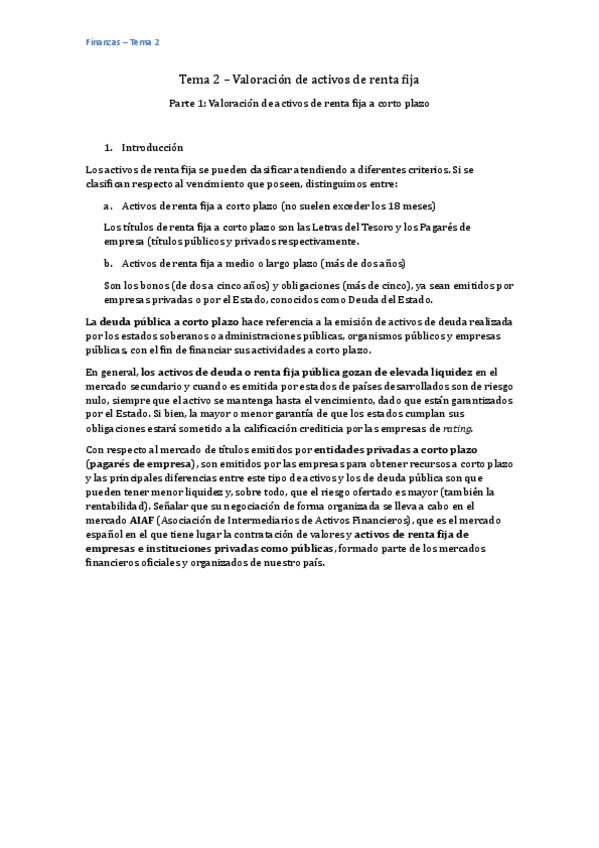 Finanzas – Tema 2

Tema 2 – Valoración de activos de renta fija

Parte 1: Valoración de activos de renta fija a corto plazo

1. Introducción

Los activos de renta fija se pueden clasificar atendiendo a diferentes criterios. Si se clasifican respecto al vencimiento que poseen, distinguimos entre:

a. Activos de renta fija a corto plazo (no suelen exceder los 18 meses)

Los títulos de renta fija a corto plazo son las Letras del Tesoro y los Pagarés de empresa (títulos públicos y privados respectivamente.

b. Activos de renta fija a medio o largo plazo (más de dos años)

Son los bonos (de dos a cinco años) y obligaciones (más de cinco), ya sean emitidos por empresas privadas o por el Estado, conocidos como Deuda del Estado.

La deuda pública a corto plazo hace referencia a la emisión de activos de deuda realizada por los estados soberanos o administraciones públicas, organismos públicos y empresas públicas, con el fin de financiar sus actividades a corto plazo.

En general, los activos de deuda o renta fija pública gozan de elevada liquidez en el mercado secundario y cuando es emitida por estados de países desarrollados son de riesgo nulo, siempre que el activo se mantenga hasta el vencimiento, dado que están garantizados por el Estado. Si bien, la mayor o menor garantía de que los estados cumplan sus obligaciones estará sometido a la calificación crediticia por las empresas de rating.

Con respecto al mercado de títulos emitidos por entidades privadas a corto plazo (pagarés de empresa), son emitidos por las empresas para obtener recursos a corto plazo y las principales diferencias entre este tipo de activos y los de deuda pública son que pueden tener menor liquidez y, sobre todo, que el riesgo ofertado es mayor (también la rentabilidad). Señalar que su negociación de forma organizada se lleva a cabo en el mercado AIAF (Asociación de Intermediarios de Activos Financieros), que es el mercado español en el que tiene lugar la contratación de valores y activos de renta fija de empresas e instituciones privadas como públicas, formado parte de los mercados financieros oficiales y organizados de nuestro país.